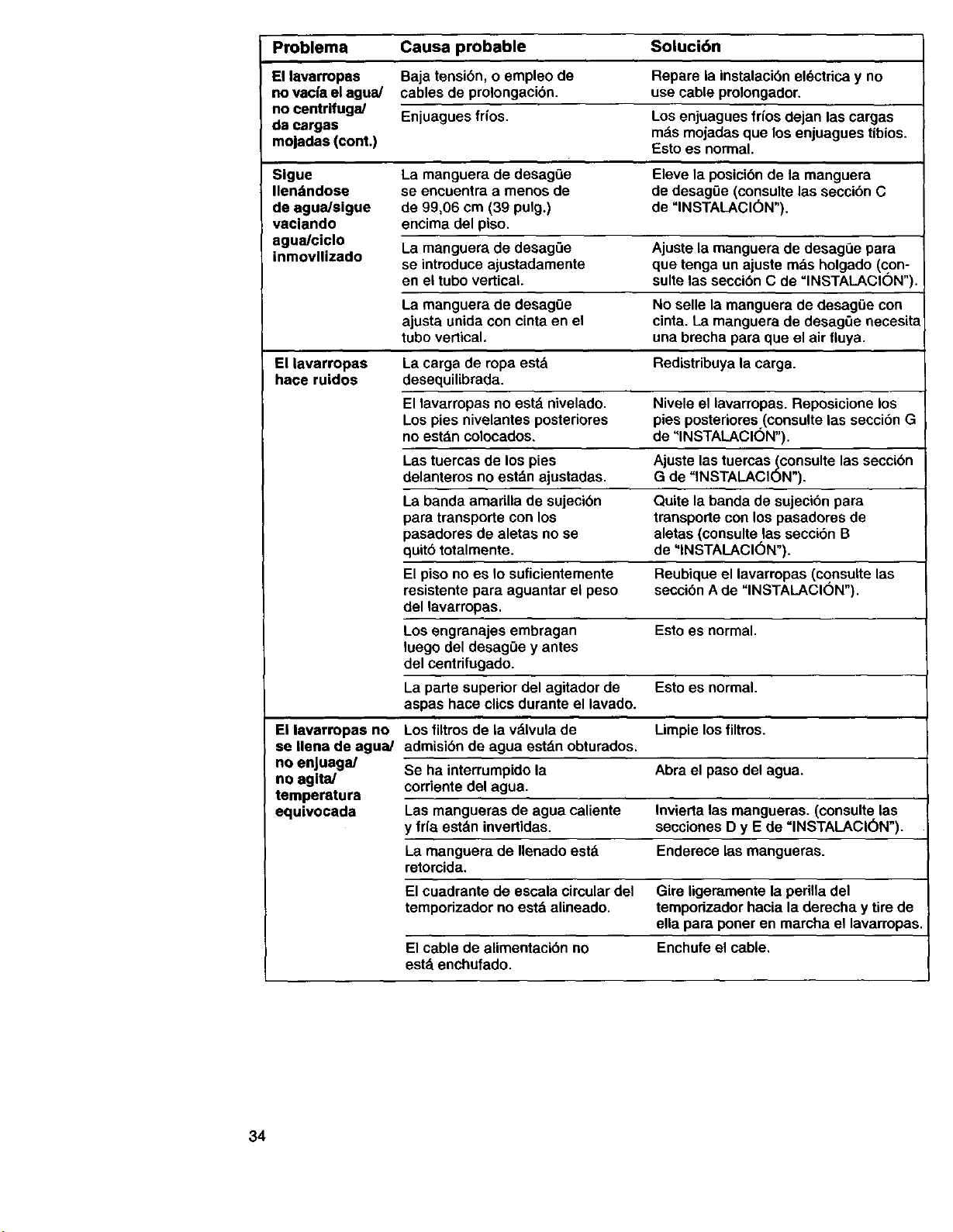 | Problema | Causa probable | Solución |
|---|---|---|
| El lavarropas no vacía el agua/ no centrifuga/ da cargas mojadas (cont.) | Baja tensión, o empleo de cables de prolongación. | Repare la instalación eléctrica y no use cable prolongador. |
| | Enjuagues fríos. | Los enjuagues fríos dejan las cargas más mojadas que los enjuagues tibios. Esto es normal. |
| Sigue llenándose de agua/sigue vaciando agua/ciclo inmovilizado | La manguera de desagüe se encuentra a menos de de 99,06 cm (39 pulg.) encima del piso. | Eleve la posición de la manguera de desagüe (consulte las sección C de "INSTALACIÓN"). |
| | La manguera de desagüe se introduce ajustadamente en el tubo vertical. | Ajuste la manguera de desagüe para que tenga un ajuste más holgado (consulte las sección C de "INSTALACIÓN"). |
| | La manguera de desagüe ajusta unida con cinta en el tubo vertical. | No selle la manguera de desagüe con cinta. La manguera de desagüe necesita una brecha para que el air fluya. |
| El lavarropas hace ruidos | La carga de ropa está desequilibrada. | Redistribuya la carga. |
| | El lavarropas no está nivelado. Los pies nivelantes posteriores no están colocados. | Nivele el lavarropas. Reposicione los pies posteriores (consulte las sección G de "INSTALACIÓN"). |
| | Las tuercas de los pies delanteros no están ajustadas. | Ajuste las tuercas (consulte las sección G de "INSTALACIÓN"). |
| | La banda amarilla de sujeción para transporte con los pasadores de aletas no se quitó totalmente. | Quite la banda de sujeción para transporte con los pasadores de aletas (consulte las sección B de "INSTALACIÓN"). |
| | El piso no es lo suficientemente resistente para aguantar el peso del lavarropas. | Reubique el lavarropas (consulte las sección A de "INSTALACIÓN"). |
| | Los engranajes embragan luego del desagüe y antes del centrifugado. | Esto es normal. |
| | La parte superior del agitador de aspas hace clics durante el lavado. | Esto es normal. |
| El lavarropas no se llena de agua/ no enjuaga/ no agita/ temperatura equivocada | Los filtros de la válvula de admisión de agua están obturados. | Limpie los filtros. |
| | Se ha interrumpido la corriente del agua. | Abra el paso del agua. |
| | Las mangueras de agua caliente y fría están invertidas. | Invierta las mangueras. (consulte las secciones D y E de "INSTALACIÓN"). |
| | La manguera de llenado está retorcida. | Enderece las mangueras. |
| | El cuadrante de escala circular del temporizador no está alineado. | Gire ligeramente la perilla del temporizador hacia la derecha y tire de ella para poner en marcha el lavarropas. |
| | El cable de alimentación no está enchufado. | Enchufe el cable. |

34